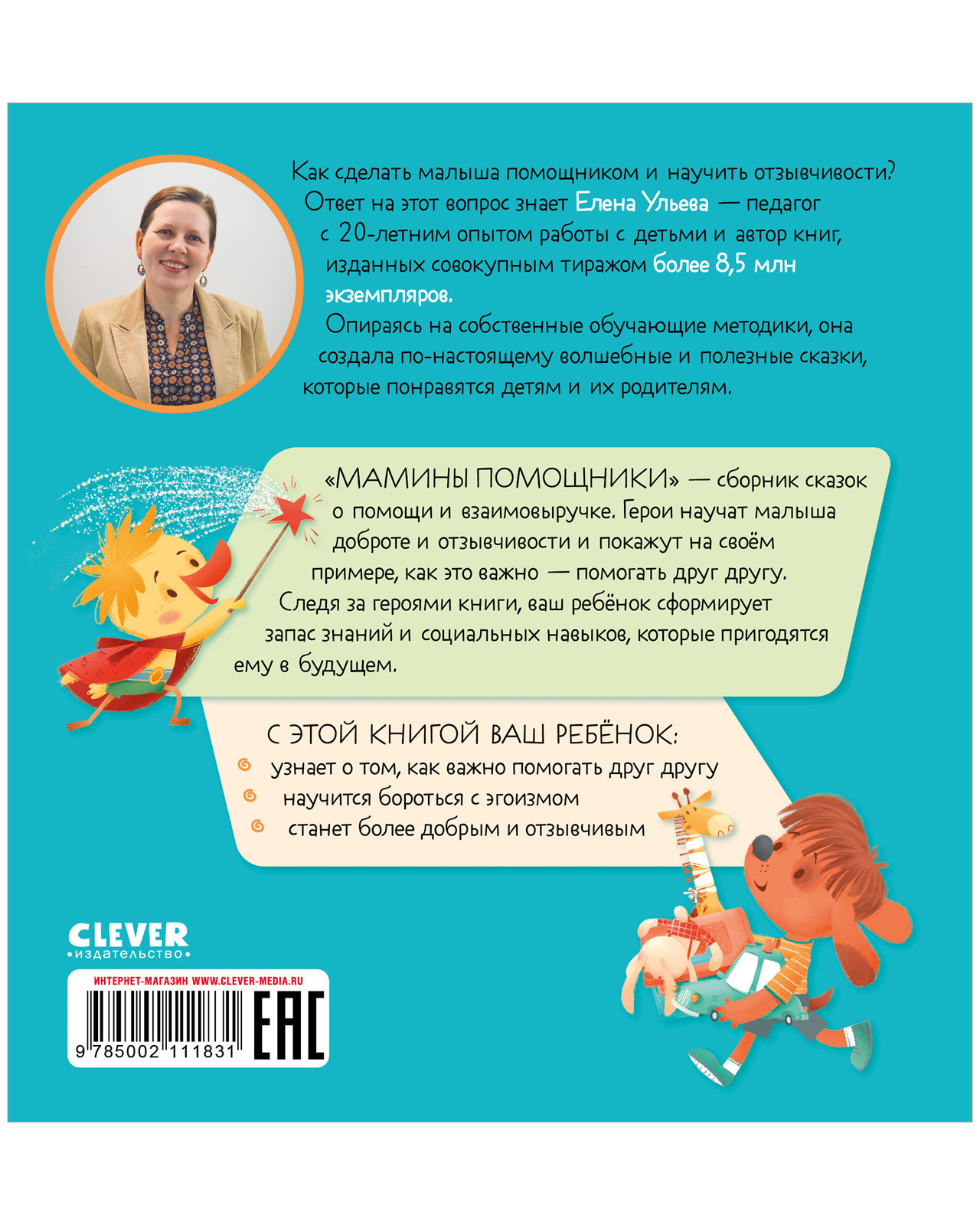 Как сделать малыша помощником и научить отзывчивости? Ответ на этот вопрос знает Елена Ульева — педагог с 20-летним опытом работы с детьми и автор книг, изданных совокупным тиражом более 8,5 млн экземпляров.

Опираясь на собственные обучающие методики, она создала по-настоящему волшебные и полезные сказки, которые понравятся детям и их родителям.

«МАМИНЫ ПОМОЩНИКИ» — сборник сказок о помощи и взаимовыручке. Герои научат малыша доброте и отзывчивости и покажут на своём примере, как это важно — помогать друг другу. Следя за героями книги, ваш ребёнок сформирует запас знаний и социальных навыков, которые пригодятся ему в будущем.

С ЭТОЙ КНИГОЙ ВАШ РЕБЁНОК:
узнает о том, как важно помогать друг другу
научится бороться с эгоизмом
станет более добрым и отзывчивым

CLEVER
•издательство•

ИНТЕРНЕТ-МАГАЗИН WWW.CLEVER-MEDIA.RU

9 785002 111831

EAC